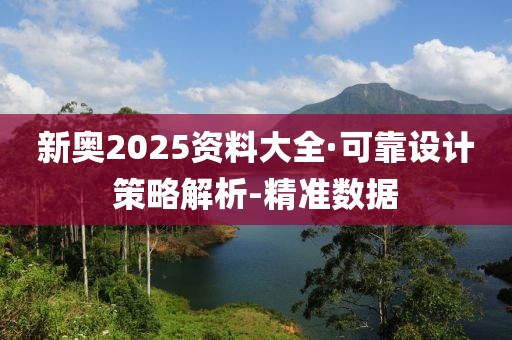 新奥2025资料大全·可靠设计策略解析-精准数据